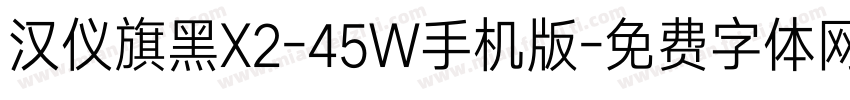 汉仪旗黑X2-45W手机版-免费字体网